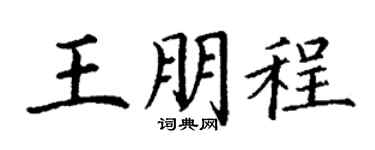 王朋程

词典网